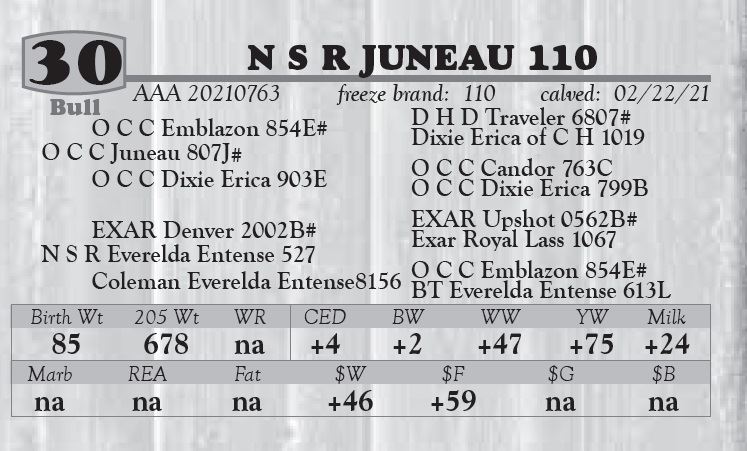 30
Bull

N S R JUNEAU 110

AAA 20210763 freeze brand: 110 calved: 02/22/21

O C C Emblazon 854E#
O C C Juneau 807J#
O C C Dixie Erica 903E

EXAR Denver 2002B#
N S R Everelda Entense 527
Coleman Everelda Entense8156

D H D Traveler 6807#
Dixie Erica of C H 1019

O C C Candor 763C
O C C Dixie Erica 799B

EXAR Upshot 0562B#
Exar Royal Lass 1067

O C C Emblazon 854E#
BT Everelda Entense 613L

| Birth Wt | 205 Wt | WR | CED | BW | WW | YW | Milk |
|---|---|---|---|---|---|---|---|
| 85 | 678 | na | +4 | +2 | +47 | +75 | +24 |

| Marb | REA | Fat | $W | $F | $G | $B |
|---|---|---|---|---|---|---|
| na | na | na | +46 | +59 | na | na |